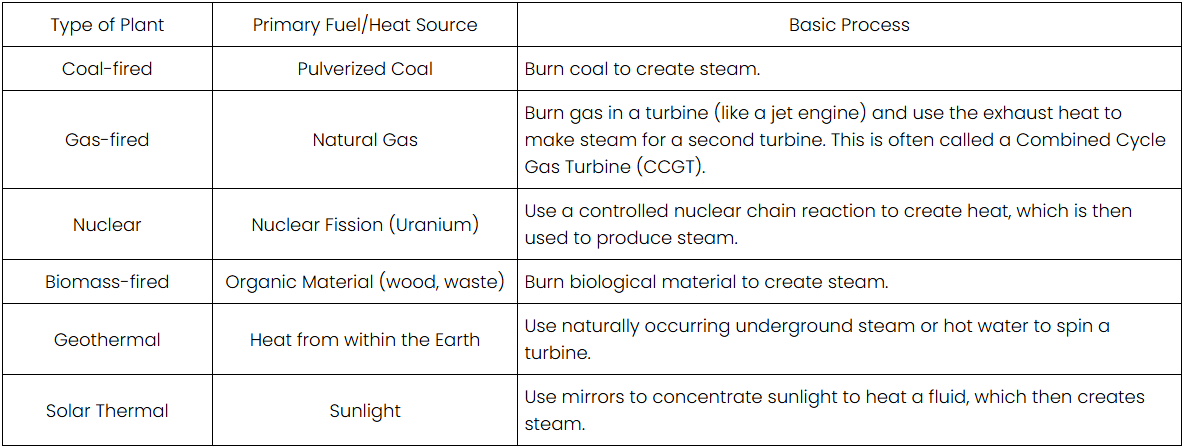 | Type of Plant | Primary Fuel/Heat Source | Basic Process |
|---|---|---|
| Coal-fired | Pulverized Coal | Burn coal to create steam. |
| Gas-fired | Natural Gas | Burn gas in a turbine (like a jet engine) and use the exhaust heat to make steam for a second turbine. This is often called a Combined Cycle Gas Turbine (CCGT). |
| Nuclear | Nuclear Fission (Uranium) | Use a controlled nuclear chain reaction to create heat, which is then used to produce steam. |
| Biomass-fired | Organic Material (wood, waste) | Burn biological material to create steam. |
| Geothermal | Heat from within the Earth | Use naturally occurring underground steam or hot water to spin a turbine. |
| Solar Thermal | Sunlight | Use mirrors to concentrate sunlight to heat a fluid, which then creates steam. |